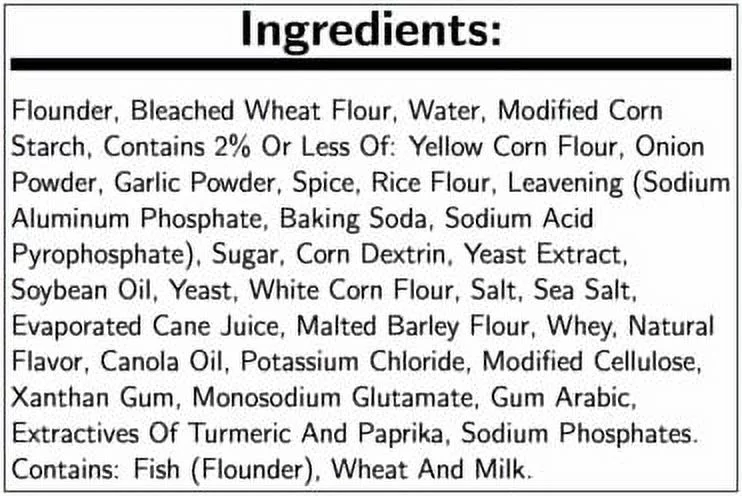 Ingredients:

Flounder, Bleached Wheat Flour, Water, Modified Corn Starch, Contains 2% Or Less Of: Yellow Corn Flour, Onion Powder, Garlic Powder, Spice, Rice Flour, Leavening (Sodium Aluminum Phosphate, Baking Soda, Sodium Acid Pyrophosphate), Sugar, Corn Dextrin, Yeast Extract, Soybean Oil, Yeast, White Corn Flour, Salt, Sea Salt, Evaporated Cane Juice, Malted Barley Flour, Whey, Natural Flavor, Canola Oil, Potassium Chloride, Modified Cellulose, Xanthan Gum, Monosodium Glutamate, Gum Arabic, Extractives Of Turmeric And Paprika, Sodium Phosphates. Contains: Fish (Flounder), Wheat And Milk.